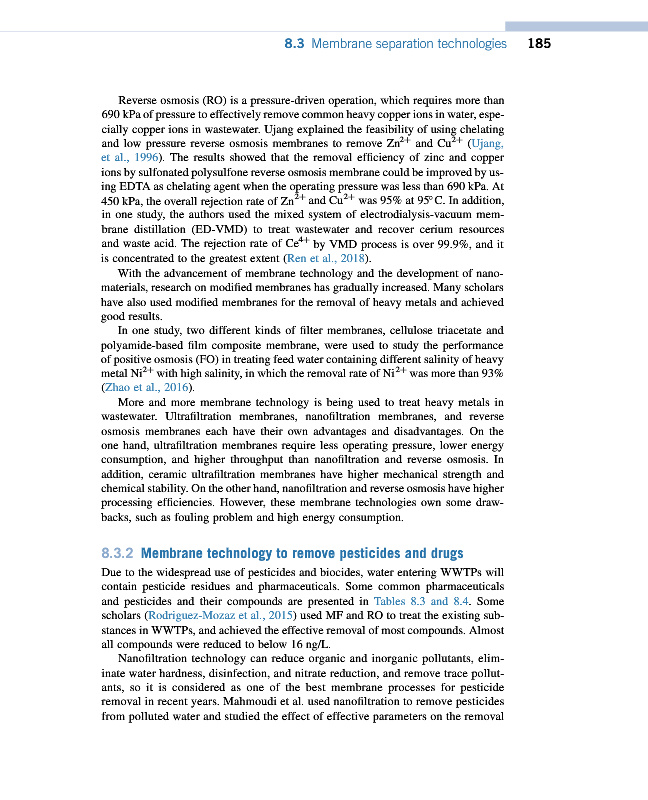 8.3 Membrane separation technologies 185

Reverse osmosis (RO) is a pressure-driven operation, which requires more than 690 kPa of pressure to effectively remove common heavy copper ions in water, especially copper ions in wastewater. Ujang explained the feasibility of using chelating and low pressure reverse osmosis membranes to remove $Zn^{2+}$ and $Cu^{2+}$ (Ujang, et al., 1996). The results showed that the removal efficiency of zinc and copper ions by sulfonated polysulfone reverse osmosis membrane could be improved by using EDTA as chelating agent when the operating pressure was less than 690 kPa. At 450 kPa, the overall rejection rate of $Zn^{2+}$ and $Cu^{2+}$ was 95% at 95°C. In addition, in one study, the authors used the mixed system of electrodialysis-vacuum membrane distillation (ED-VMD) to treat wastewater and recover cerium resources and waste acid. The rejection rate of $Ce^{4+}$ by VMD process is over 99.9%, and it is concentrated to the greatest extent (Ren et al., 2018).

With the advancement of membrane technology and the development of nanomaterials, research on modified membranes has gradually increased. Many scholars have also used modified membranes for the removal of heavy metals and achieved good results.

In one study, two different kinds of filter membranes, cellulose triacetate and polyamide-based film composite membrane, were used to study the performance of positive osmosis (FO) in treating feed water containing different salinity of heavy metal $Ni^{2+}$ with high salinity, in which the removal rate of $Ni^{2+}$ was more than 93% (Zhao et al., 2016).

More and more membrane technology is being used to treat heavy metals in wastewater. Ultrafiltration membranes, nanofiltration membranes, and reverse osmosis membranes each have their own advantages and disadvantages. On the one hand, ultrafiltration membranes require less operating pressure, lower energy consumption, and higher throughput than nanofiltration and reverse osmosis. In addition, ceramic ultrafiltration membranes have higher mechanical strength and chemical stability. On the other hand, nanofiltration and reverse osmosis have higher processing efficiencies. However, these membrane technologies own some drawbacks, such as fouling problem and high energy consumption.

8.3.2 Membrane technology to remove pesticides and drugs

Due to the widespread use of pesticides and biocides, water entering WWTPs will contain pesticide residues and pharmaceuticals. Some common pharmaceuticals and pesticides and their compounds are presented in Tables 8.3 and 8.4. Some scholars (Rodriguez-Mozaz et al., 2015) used MF and RO to treat the existing substances in WWTPs, and achieved the effective removal of most compounds. Almost all compounds were reduced to below 16 ng/L.

Nanofiltration technology can reduce organic and inorganic pollutants, eliminate water hardness, disinfection, and nitrate reduction, and remove trace pollutants, so it is considered as one of the best membrane processes for pesticide removal in recent years. Mahmoudi et al. used nanofiltration to remove pesticides from polluted water and studied the effect of effective parameters on the removal